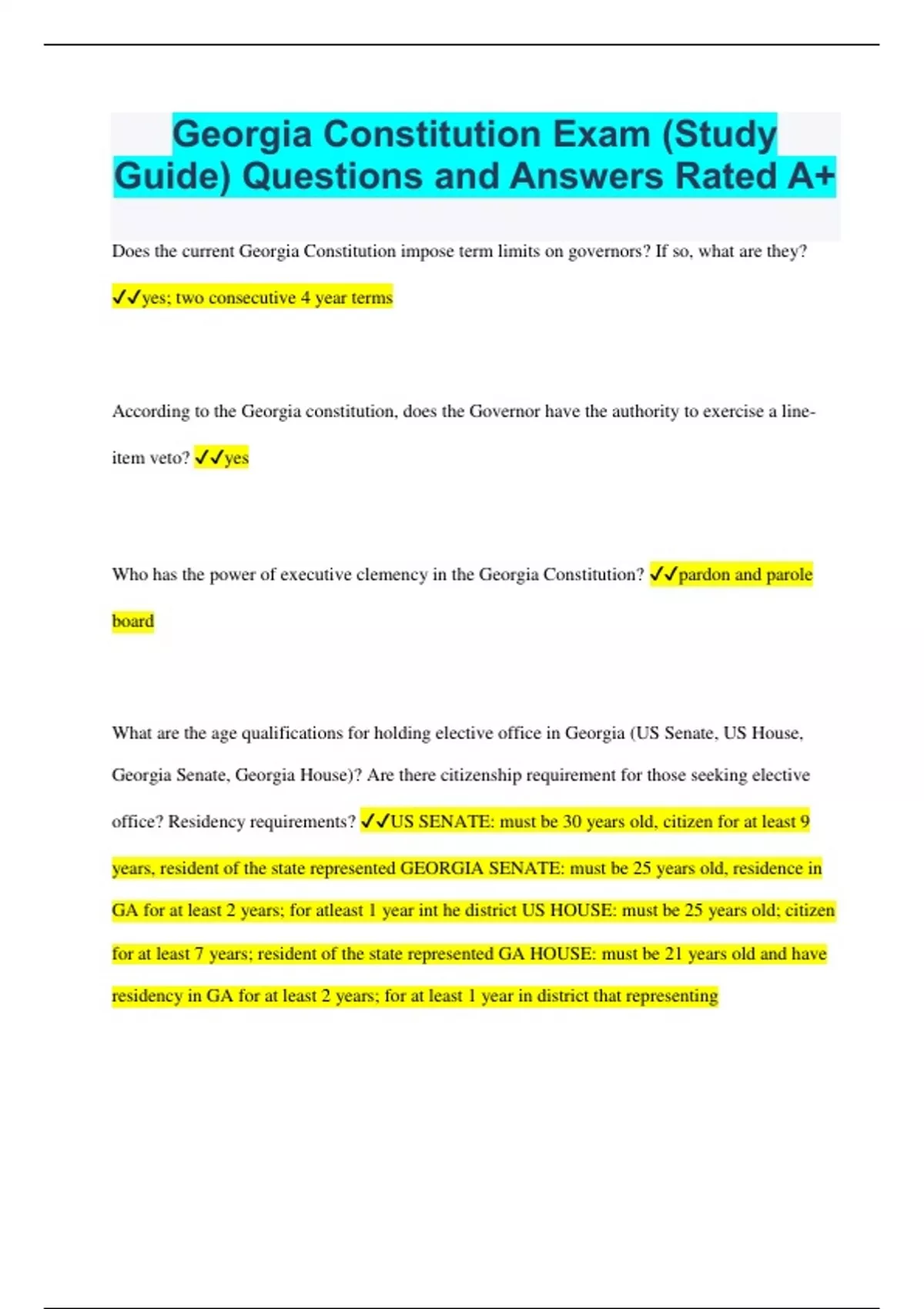 Georgia Constitution Exam (Study Guide) Questions and Answers Rated A+

Does the current Georgia Constitution impose term limits on governors? If so, what are they? ✓✓yes; two consecutive 4 year terms

According to the Georgia constitution, does the Governor have the authority to exercise a line-item veto? ✓✓yes

Who has the power of executive clemency in the Georgia Constitution? ✓✓pardon and parole board

What are the age qualifications for holding elective office in Georgia (US Senate, US House, Georgia Senate, Georgia House)? Are there citizenship requirement for those seeking elective office? Residency requirements? ✓✓US SENATE: must be 30 years old, citizen for at least 9 years, resident of the state represented GEORGIA SENATE: must be 25 years old, residence in GA for at least 2 years; for atleast 1 year int he district US HOUSE: must be 25 years old; citizen for at least 7 years; resident of the state represented GA HOUSE: must be 21 years old and have residency in GA for at least 2 years; for at least 1 year in district that representing